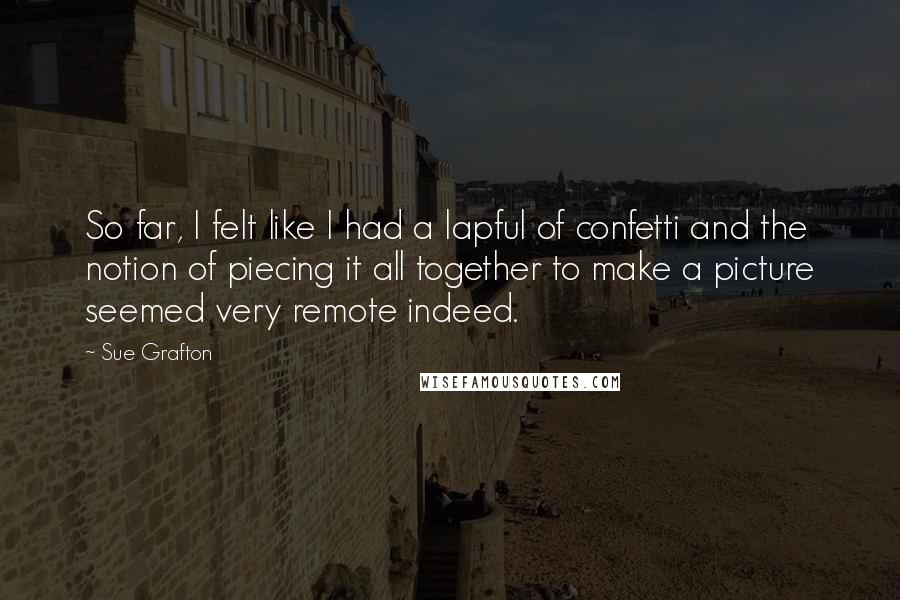 So far, I felt like I had a lapful of confetti and the notion of piecing it all together to make a picture seemed very remote indeed.

~ Sue Grafton

WISEFAMOUSQUOTES.COM